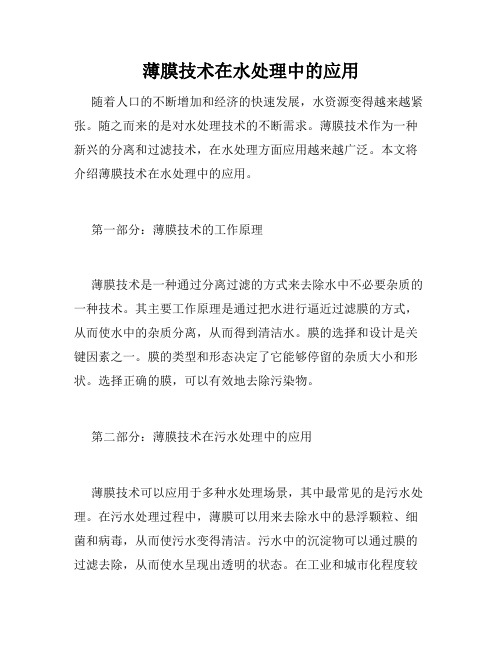 薄膜技术在水处理中的应用

随着人口的不断增加和经济的快速发展，水资源变得越来越紧张。随之而来的是对水处理技术的不断需求。薄膜技术作为一种新兴的分离和过滤技术，在水处理方面应用越来越广泛。本文将介绍薄膜技术在水处理中的应用。

第一部分：薄膜技术的工作原理

薄膜技术是一种通过分离过滤的方式来去除水中不必要杂质的一种技术。其主要工作原理是通过把水进行逼近过滤膜的方式，从而使水中的杂质分离，从而得到清洁水。膜的选择和设计是关键因素之一。膜的类型和形态决定了它能够停留的杂质大小和形状。选择正确的膜，可以有效地去除污染物。

第二部分：薄膜技术在污水处理中的应用

薄膜技术可以应用于多种水处理场景，其中最常见的是污水处理。在污水处理过程中，薄膜可以用来去除水中的悬浮颗粒、细菌和病毒，从而使污水变得清洁。污水中的沉淀物可以通过膜的过滤去除，从而使水呈现出透明的状态。在工业和城市化程度较